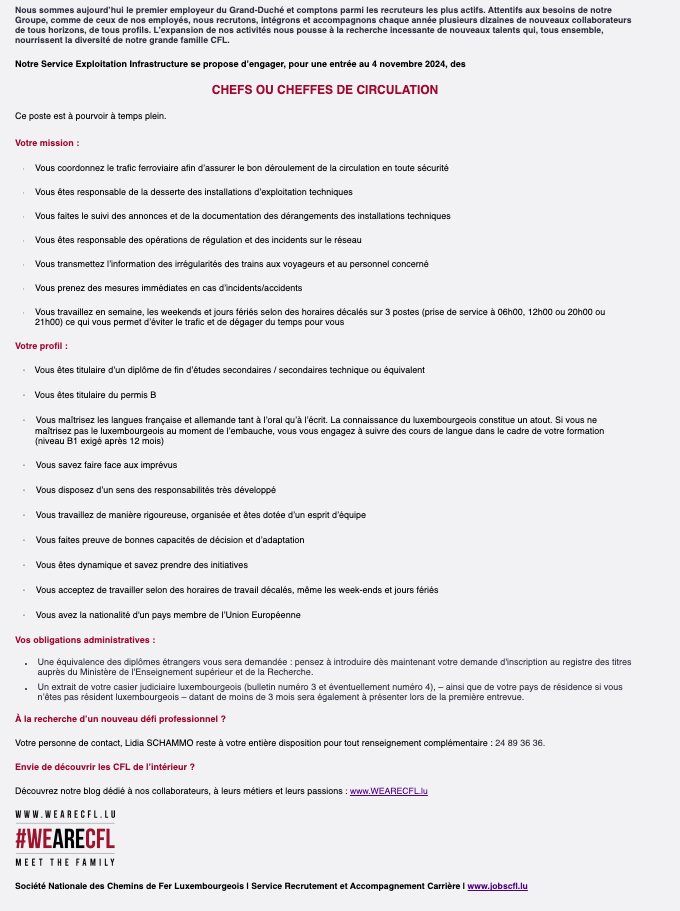 Nous sommes aujourd'hui le premier employeur du Grand-Duché et comptons parmi les recruteurs les plus actifs. Attentifs aux besoins de notre Groupe, comme de ceux de nos employés, nous recrutons, intégrons et accompagnons chaque année plusieurs dizaines de nouveaux collaborateurs de tous horizons, de tous profils. L'expansion de nos activités nous pousse à la recherche incessante de nouveaux talents qui, tous ensemble, nourrissent la diversité de notre grande famille CFL.

Notre Service Exploitation Infrastructure se propose d'engager, pour une entrée au 4 novembre 2024, des

CHEFS OU CHEFFES DE CIRCULATION

Ce poste est à pourvoir à temps plein.

Votre mission :

· Vous coordonnez le trafic ferroviaire afin d'assurer le bon déroulement de la circulation en toute sécurité

· Vous êtes responsable de la desserte des installations d'exploitation techniques

· Vous faites le suivi des annonces et de la documentation des dérangements des installations techniques

· Vous êtes responsable des opérations de régulation et des incidents sur le réseau

· Vous transmettez l'information des irrégularités des trains aux voyageurs et au personnel concerné

· Vous prenez des mesures immédiates en cas d'incidents/accidents

· Vous travaillez en semaine, les weekends et jours fériés selon des horaires décalés sur 3 postes (prise de service à 06h00, 12h00 ou 20h00 ou 21h00) ce qui vous permet d'éviter le trafic et de dégager du temps pour vous

Votre profil :

· Vous êtes titulaire d'un diplôme de fin d'études secondaires / secondaires technique ou équivalent

· Vous êtes titulaire du permis B

· Vous maîtrisez les langues française et allemande tant à l'oral qu'à l'écrit. La connaissance du luxembourgeois constitue un atout. Si vous ne maîtrisez pas le luxembourgeois au moment de l'embauche, vous vous engagez à suivre des cours de langue dans le cadre de votre formation (niveau B1 exigé après 12 mois)

· Vous savez faire face aux imprévus

· Vous disposez d'un sens des responsabilités très développé

· Vous travaillez de manière rigoureuse, organisée et êtes dotée d'un esprit d'équipe

· Vous faites preuve de bonnes capacités de décision et d'adaptation

· Vous êtes dynamique et savez prendre des initiatives

· Vous acceptez de travailler selon des horaires de travail décalés, même les week-ends et jours fériés

· Vous avez la nationalité d'un pays membre de l'Union Européenne

Vos obligations administratives :

• Une équivalence des diplômes étrangers vous sera demandée : pensez à introduire dès maintenant votre demande d'inscription au registre des titres auprès du Ministère de l'Enseignement supérieur et de la Recherche.
• Un extrait de votre casier judiciaire luxembourgeois (bulletin numéro 3 et éventuellement numéro 4), – ainsi que de votre pays de résidence si vous n'êtes pas résident luxembourgeois – datant de moins de 3 mois sera également à présenter lors de la première entrevue.

À la recherche d'un nouveau défi professionnel ?

Votre personne de contact, Lidia SCHAMMO reste à votre entière disposition pour tout renseignement complémentaire : 24 89 36 36.

Envie de découvrir les CFL de l'intérieur ?

Découvrez notre blog dédié à nos collaborateurs, à leurs métiers et leurs passions : www.WEARECFL.lu

WWW.WEARECFL.LU
#WEARECFL
MEET THE FAMILY

Société Nationale des Chemins de Fer Luxembourgeois I Service Recrutement et Accompagnement Carrière I www.jobscfl.lu